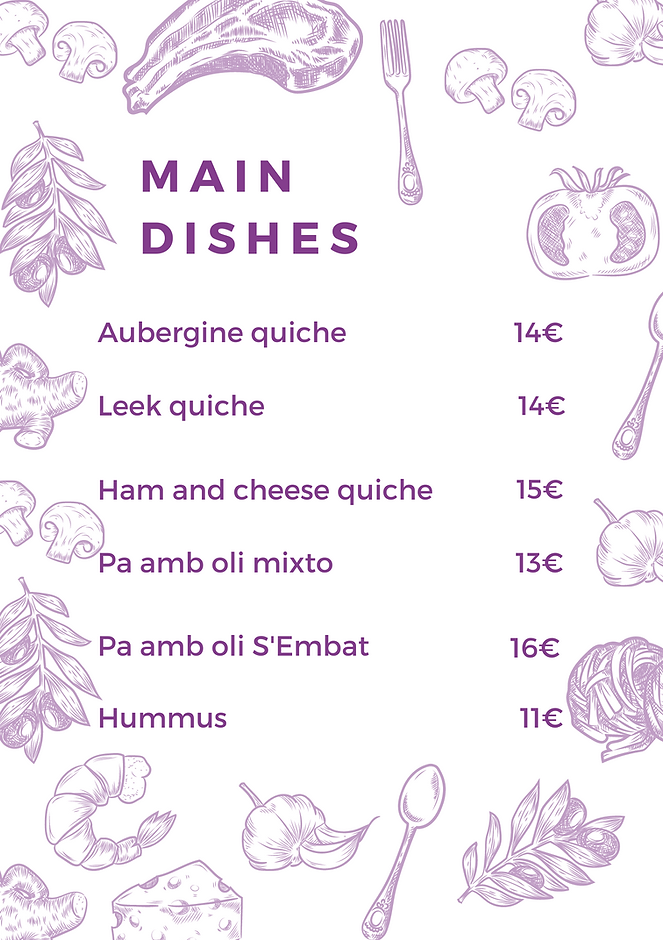 MAIN
DISHES

Aubergine quiche 14€

Leek quiche 14€

Ham and cheese quiche 15€

Pa amb oli mixto 13€

Pa amb oli S'Embat 16€

Hummus 11€